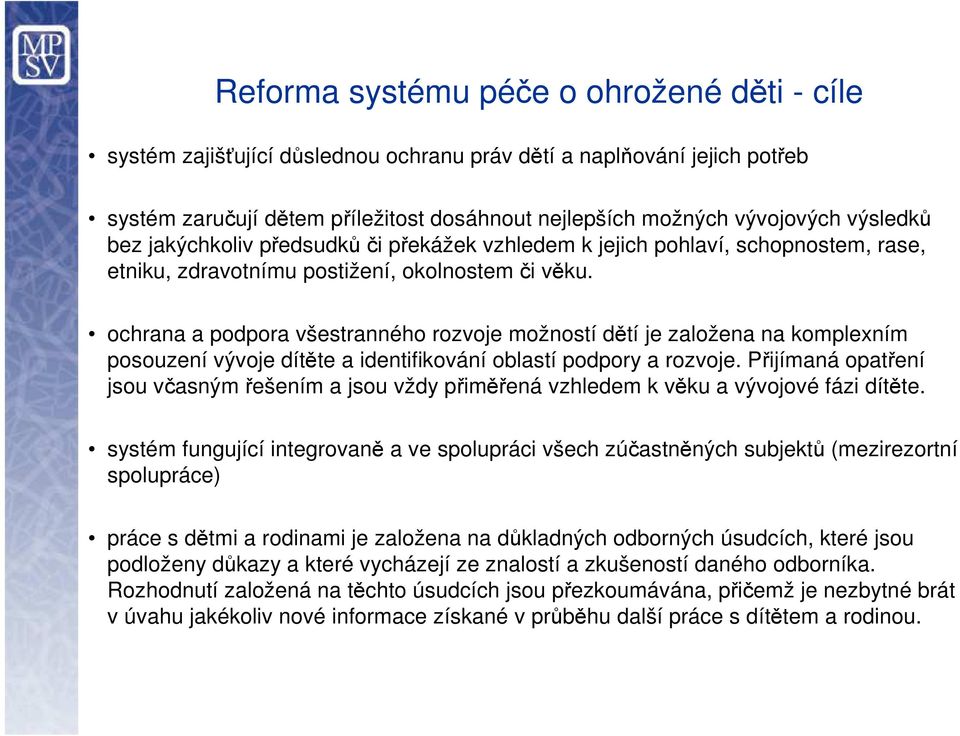 MP
SV

Reforma systému péče o ohrožené děti - cíle

• systém zajišťující důslednou ochranu práv dětí a naplňování jejich potřeb

• systém zaručují dětem příležitost dosáhnout nejlepších možných vývojových výsledků bez jakýchkoliv předsudků či překážek vzhledem k jejich pohlaví, schopnostem, rase, etniku, zdravotnímu postižení, okolnostem či věku.

• ochrana a podpora všestranného rozvoje možností dětí je založena na komplexním posouzení vývoje dítěte a identifikování oblastí podpory a rozvoje. Přijímaná opatření jsou včasným řešením a jsou vždy přiměřená vzhledem k věku a vývojové fázi dítěte.

• systém fungující integrovaně a ve spolupráci všech zúčastněných subjektů (mezirezortní spolupráce)

• práce s dětmi a rodinami je založena na důkladných odborných úsudcích, které jsou podloženy důkazy a které vycházejí ze znalostí a zkušeností daného odborníka. Rozhodnutí založená na těchto úsudcích jsou přezkoumávána, přičemž je nezbytné brát v úvahu jakékoliv nové informace získané v průběhu další práce s dítětem a rodinou.